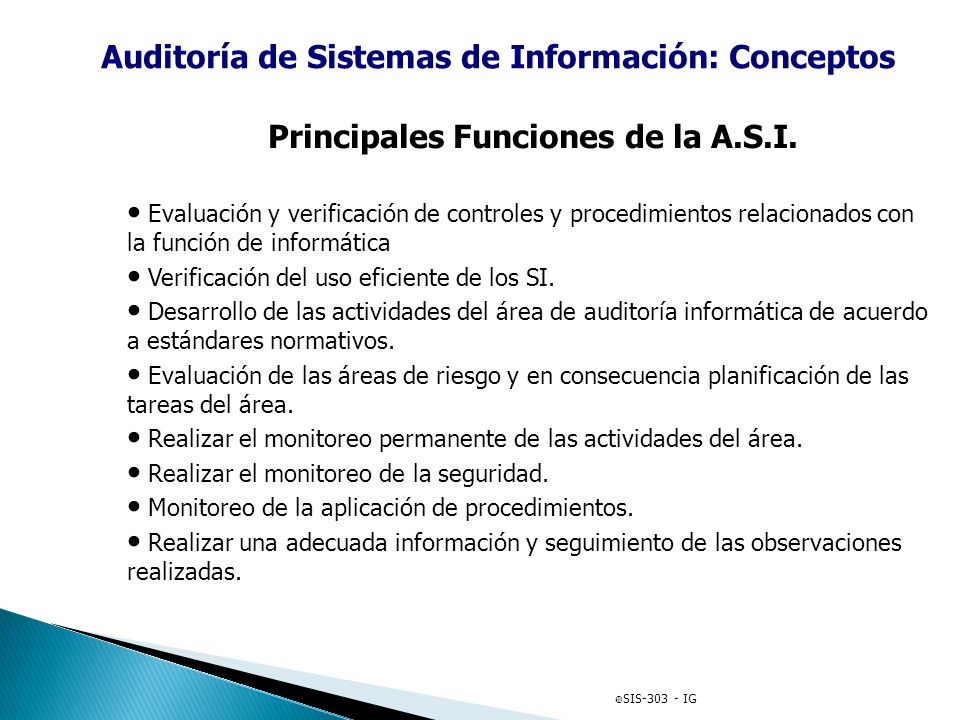 Auditoría de Sistemas de Información: Conceptos

Principales Funciones de la A.S.I.

• Evaluación y verificación de controles y procedimientos relacionados con la función de informática

• Verificación del uso eficiente de los SI.

• Desarrollo de las actividades del área de auditoría informática de acuerdo a estándares normativos.

• Evaluación de las áreas de riesgo y en consecuencia planificación de las tareas del área.

• Realizar el monitoreo permanente de las actividades del área.

• Realizar el monitoreo de la seguridad.

• Monitoreo de la aplicación de procedimientos.

• Realizar una adecuada información y seguimiento de las observaciones realizadas.

©SIS-303 - IG